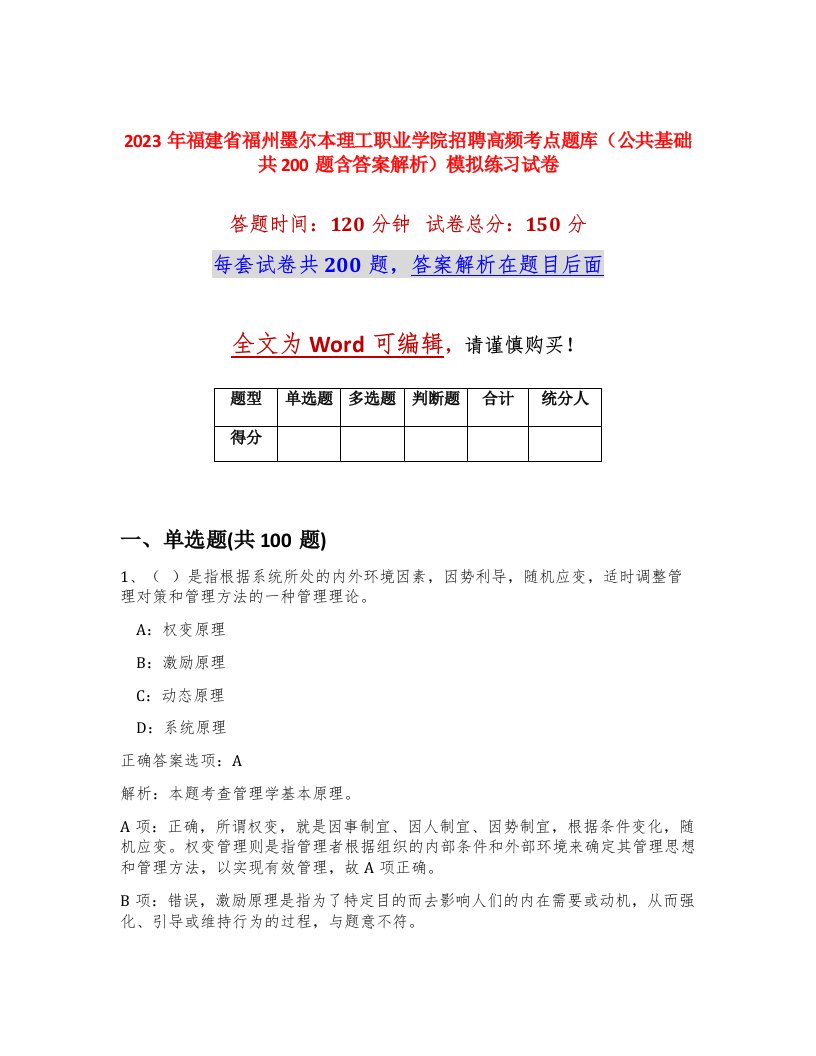 2023 年福建省福州墨尔本理工职业学院招聘高频考点题库（公共基础共 200 题含答案解析）模拟练习试卷

答题时间：120 分钟 试卷总分：150 分

每套试卷共 200 题，答案解析在题目后面

全文为 Word 可编辑，请谨慎购买！

| 题型 | 单选题 | 多选题 | 判断题 | 合计 | 统分人 |
|---|---|---|---|---|---|
| 得分 | | | | | |

一、单选题(共 100 题)

1、（ ）是指根据系统所处的内外环境因素，因势利导，随机应变，适时调整管理对策和管理方法的一种管理理论。

A：权变原理

B：激励原理

C：动态原理

D：系统原理

正确答案选项：A

解析：本题考查管理学基本原理。

A 项：正确，所谓权变，就是因事制宜、因人制宜、因势制宜，根据条件变化，随机应变。权变管理则是指管理者根据组织的内部条件和外部环境来确定其管理思想和管理方法，以实现有效管理，故 A 项正确。

B 项：错误，激励原理是指为了特定目的而去影响人们的内在需要或动机，从而强化、引导或维持行为的过程，与题意不符。